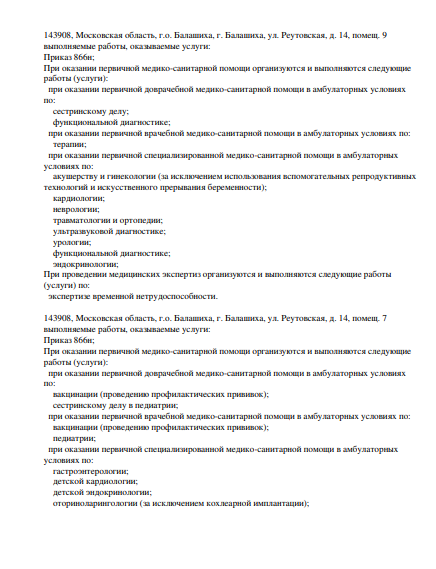 143908, Московская область, г.о. Балашиха, г. Балашиха, ул. Реутовская, д. 14, помещ. 9
выполняемые работы, оказываемые услуги:
Приказ 866н;
При оказании первичной медико-санитарной помощи организуются и выполняются следующие работы (услуги):
при оказании первичной доврачебной медико-санитарной помощи в амбулаторных условиях по:
сестринскому делу;
функциональной диагностике;
при оказании первичной врачебной медико-санитарной помощи в амбулаторных условиях по:
терапии;
при оказании первичной специализированной медико-санитарной помощи в амбулаторных условиях по:
акушерству и гинекологии (за исключением использования вспомогательных репродуктивных технологий и искусственного прерывания беременности);
кардиологии;
неврологии;
травматологии и ортопедии;
ультразвуковой диагностике;
урологии;
функциональной диагностике;
эндокринологии;
При проведении медицинских экспертиз организуются и выполняются следующие работы (услуги) по:
экспертизе временной нетрудоспособности.

143908, Московская область, г.о. Балашиха, г. Балашиха, ул. Реутовская, д. 14, помещ. 7
выполняемые работы, оказываемые услуги:
Приказ 866н;
При оказании первичной медико-санитарной помощи организуются и выполняются следующие работы (услуги):
при оказании первичной доврачебной медико-санитарной помощи в амбулаторных условиях по:
вакцинации (проведению профилактических прививок);
сестринскому делу в педиатрии;
при оказании первичной врачебной медико-санитарной помощи в амбулаторных условиях по:
вакцинации (проведению профилактических прививок);
педиатрии;
при оказании первичной специализированной медико-санитарной помощи в амбулаторных условиях по:
гастроэнтерологии;
детской кардиологии;
детской эндокринологии;
оториноларингологии (за исключением кохлеарной имплантации);